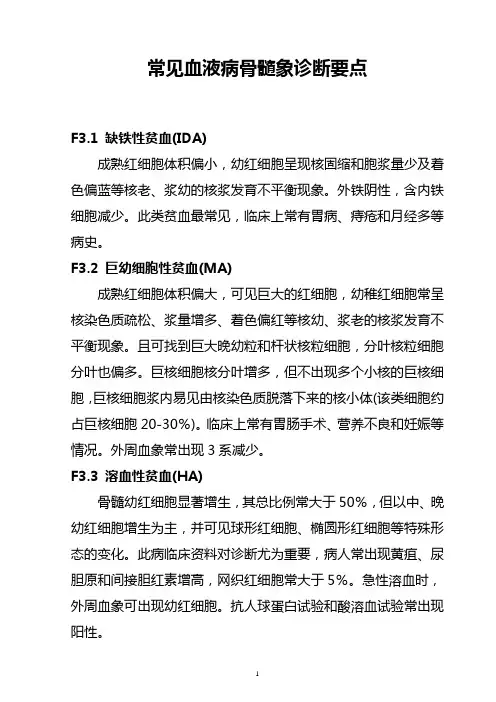 常见血液病骨髓象诊断要点

F3.1 缺铁性贫血(IDA)

成熟红细胞体积偏小，幼红细胞呈现核固缩和胞浆量少及着色偏蓝等核老、浆幼的核浆发育不平衡现象。外铁阴性，含内铁细胞减少。此类贫血最常见，临床上常有胃病、痔疮和月经多等病史。

F3.2 巨幼细胞性贫血(MA)

成熟红细胞体积偏大，可见巨大的红细胞，幼稚红细胞常呈核染色质疏松、浆量增多、着色偏红等核幼、浆老的核浆发育不平衡现象。且可找到巨大晚幼粒和杆状核粒细胞，分叶核粒细胞分叶也偏多。巨核细胞核分叶增多，但不出现多个小核的巨核细胞，巨核细胞浆内易见由核染色质脱落下来的核小体(该类细胞约占巨核细胞 20-30%)。临床上常有胃肠手术、营养不良和妊娠等情况。外周血象常出现 3 系减少。

F3.3 溶血性贫血(HA)

骨髓幼红细胞显著增生，其总比例常大于 50%，但以中、晚幼红细胞增生为主，并可见球形红细胞、椭圆形红细胞等特殊形态的变化。此病临床资料对诊断尤为重要，病人常出现黄疸、尿胆原和间接胆红素增高，网织红细胞常大于 5%。急性溶血时，外周血象可出现幼红细胞。抗人球蛋白试验和酸溶血试验常出现阳性。

1